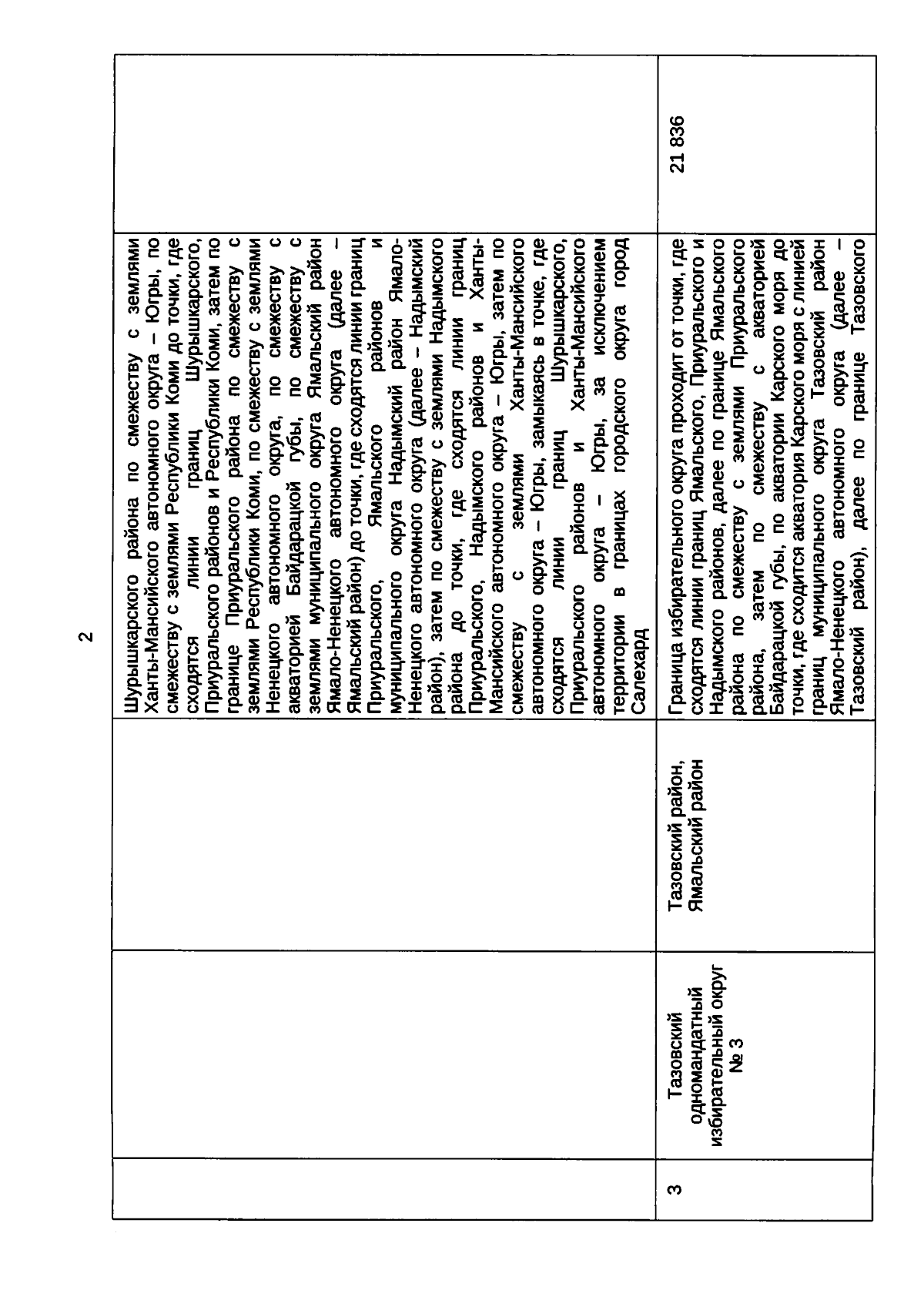 2

| | | | | |
|---|---|---|---|---|
| | | | Шурышкарского района по смежеству с землями Ханты-Мансийского автономного округа – Югры, по смежеству с землями Республики Коми до точки, где сходятся линии границ Шурышкарского, Приуральского районов и Республики Коми, затем по границе Приуральского района по смежеству с землями Республики Коми, по смежеству с землями Ненецкого автономного округа, по смежеству с акваторией Байдарацкой губы, по смежеству с землями муниципального округа Ямальский район Ямало-Ненецкого автономного округа (далее – Ямальский район) до точки, где сходятся линии границ Приуральского, Ямальского районов и муниципального округа Надымский район Ямало-Ненецкого автономного округа (далее – Надымский район), затем по смежеству с землями Надымского района до точки, где сходятся линии границ Приуральского, Надымского районов и Ханты-Мансийского автономного округа – Югры, затем по смежеству с землями Ханты-Мансийского автономного округа – Югры, замыкаясь в точке, где сходятся линии границ Шурышкарского, Приуральского районов и Ханты-Мансийского автономного округа – Югры, за исключением территории в границах городского округа город Салехард | |
| 3 | Тазовский одномандатный избирательный округ № 3 | Тазовский район, Ямальский район | Граница избирательного округа проходит от точки, где сходятся линии границ Ямальского, Приуральского и Надымского районов, далее по границе Ямальского района по смежеству с землями Приуральского района, затем по смежеству с акваторией Байдарацкой губы, по акватории Карского моря до точки, где сходится акватория Карского моря с линией границ муниципального округа Тазовский район Ямало-Ненецкого автономного округа (далее – Тазовский район), далее по границе Тазовского | 21 836 |